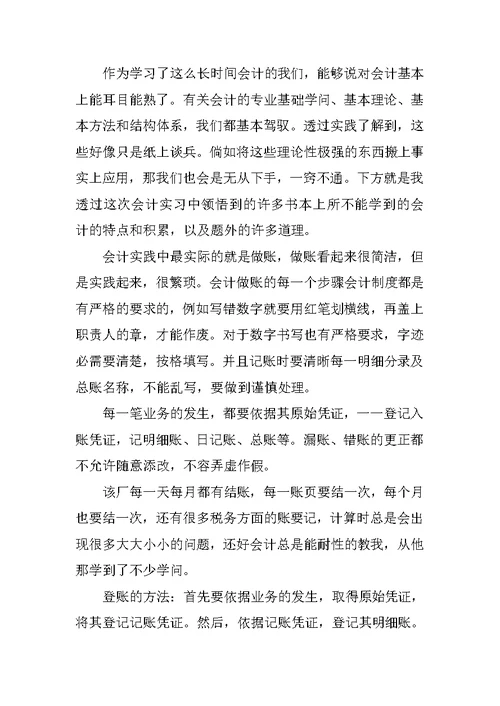 作为学习了这么长时间会计的我们，能够说对会计基本上能耳目能熟了。有关会计的专业基础学问、基本理论、基本方法和结构体系，我们都基本驾驭。透过实践了解到，这些好像只是纸上谈兵。倘如将这些理论性极强的东西搬上事实上应用，那我们也会是无从下手，一窍不通。下方就是我透过这次会计实习中领悟到的许多书本上所不能学到的会计的特点和积累，以及题外的许多道理。

会计实践中最实际的就是做账，做账看起来很简洁，但是实践起来，很繁琐。会计做账的每一个步骤会计制度都是有严格的要求的，例如写错数字就要用红笔划横线，再盖上职责人的章，才能作废。对于数字书写也有严格要求，字迹必需要清楚，按格填写。并且记账时要清晰每一明细分录及总账名称，不能乱写，要做到谨慎处理。

每一笔业务的发生，都要依据其原始凭证，一一登记入账凭证，记明细账、日记账、总账等。漏账、错账的更正都不允许随意添改，不容弄虚作假。

该厂每一天每月都有结账，每一账页要结一次，每个月也要结一次，还有很多税务方面的账要记，计算时总是会出现很多大大小小的问题，还好会计总是能耐性的教我，从他那学到了不少学问。

登账的方法：首先要依据业务的发生，取得原始凭证，将其登记记账凭证。然后，依据记账凭证，登记其明细账。